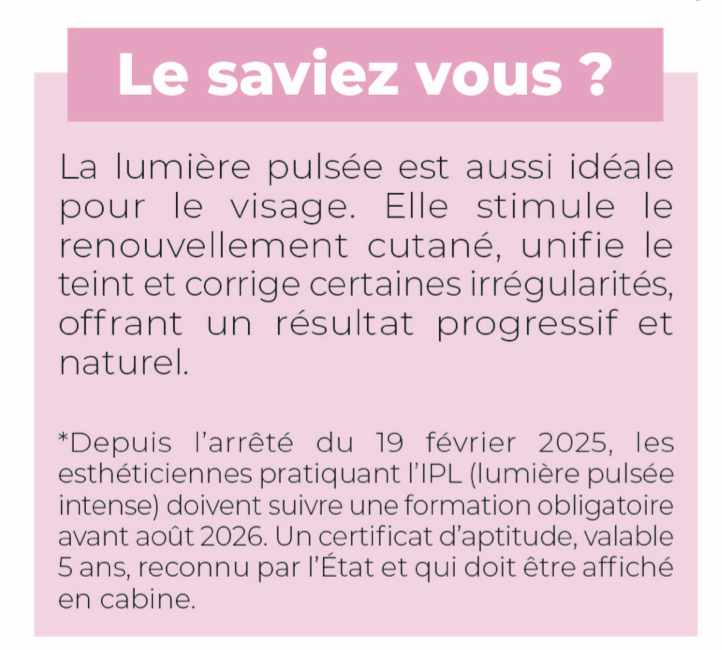 Le saviez vous ?

La lumière pulsée est aussi idéale pour le visage. Elle stimule le renouvellement cutané, unifie le teint et corrige certaines irrégularités, offrant un résultat progressif et naturel.

*Depuis l'arrêté du 19 février 2025, les esthéticiennes pratiquant l'IPL (lumière pulsée intense) doivent suivre une formation obligatoire avant août 2026. Un certificat d'aptitude, valable 5 ans, reconnu par l'État et qui doit être affiché en cabine.